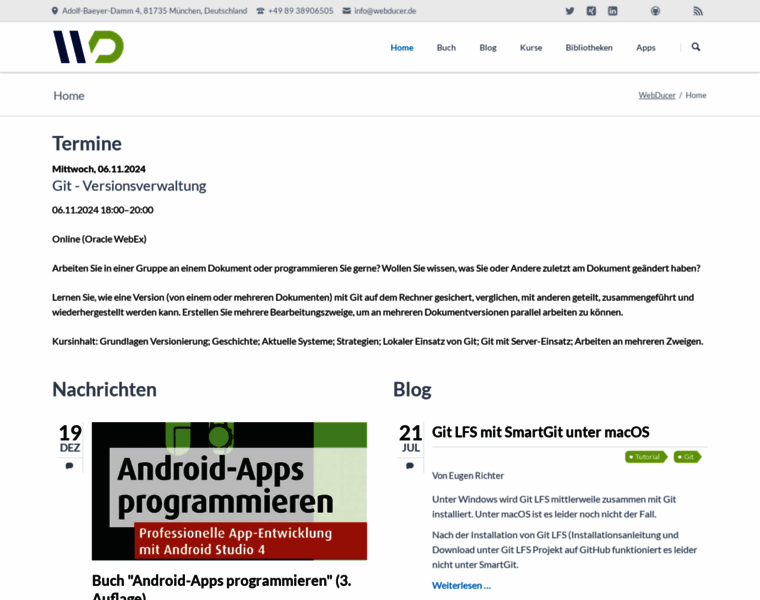 Adolf-Baeyer-Damm 4, 81735 München, Deutschland   +49 89 38906505   info@webducer.de

Home   Buch   Blog   Kurse   Bibliotheken   Apps

Home

WebDucer / Home

Termine

Mittwoch, 06.11.2024
Git - Versionsverwaltung

06.11.2024 18:00–20:00

Online (Oracle WebEx)

Arbeiten Sie in einer Gruppe an einem Dokument oder programmieren Sie gerne? Wollen Sie wissen, was Sie oder Andere zuletzt am Dokument geändert haben?

Lernen Sie, wie eine Version (von einem oder mehreren Dokumenten) mit Git auf dem Rechner gesichert, verglichen, mit anderen geteilt, zusammengeführt und wiederhergestellt werden kann. Erstellen Sie mehrere Bearbeitungszweige, um an mehreren Dokumentversionen parallel arbeiten zu können.

Kursinhalt: Grundlagen Versionierung; Geschichte; Aktuelle Systeme; Strategien; Lokaler Einsatz von Git; Git mit Server-Einsatz; Arbeiten an mehreren Zweigen.

Nachrichten

19
DEZ

Android-Apps programmieren
Professionelle App-Entwicklung mit Android Studio 4

Buch "Android-Apps programmieren" (3. Auflage)

Blog

21
JUL

Git LFS mit SmartGit unter macOS

Tutorial   Git

Von Eugen Richter

Unter Windows wird Git LFS mittlerweile zusammen mit Git installiert. Unter macOS ist es leider noch nicht der Fall.

Nach der Installation von Git LFS (Installationsanleitung und Download unter Git LFS Projekt auf GitHub funktioniert es leider nicht unter SmartGit.

Weiterlesen ...